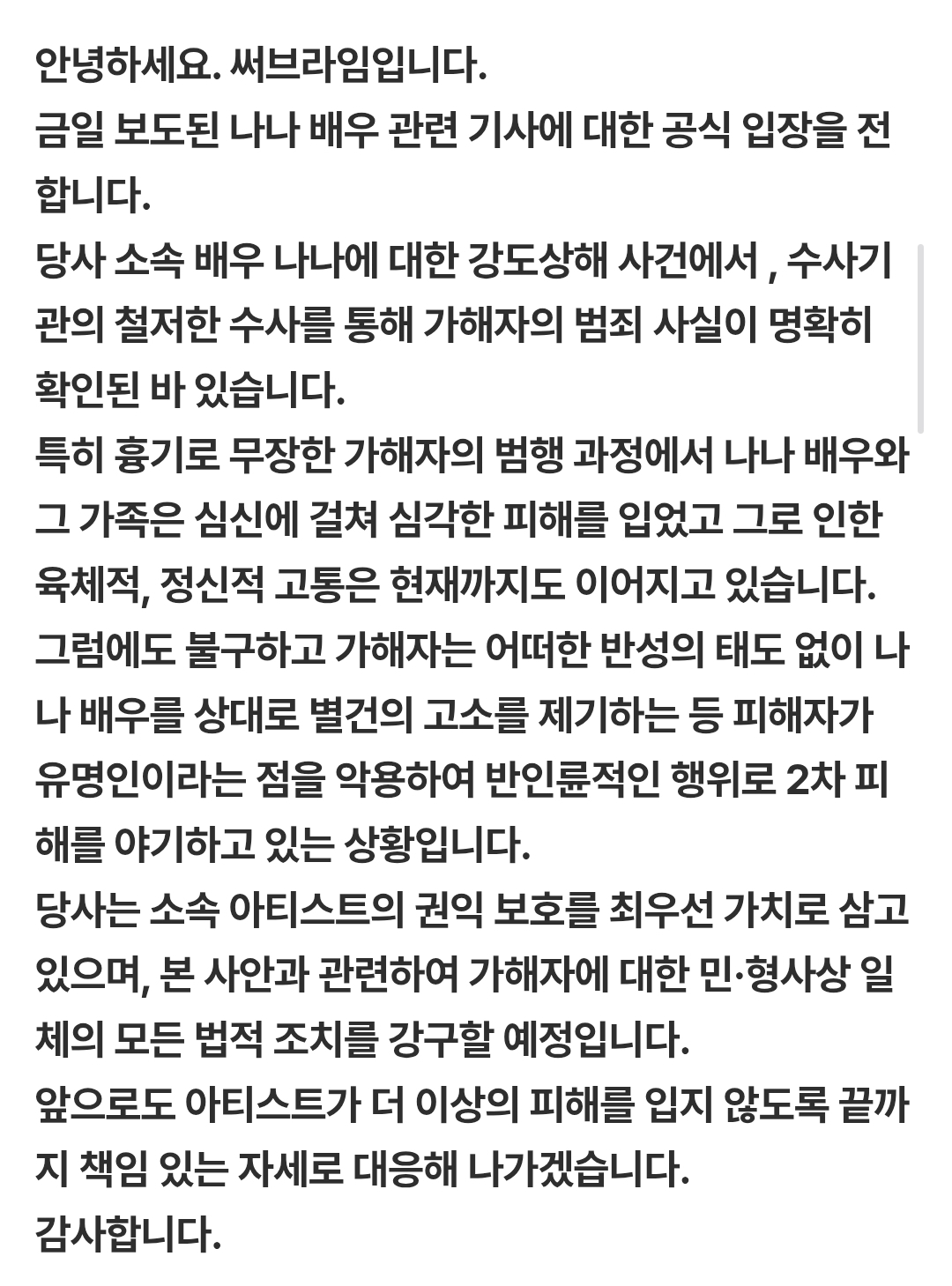 안녕하세요. 써브라임입니다.
금일 보도된 나나 배우 관련 기사에 대한 공식 입장을 전합니다.
당사 소속 배우 나나에 대한 강도상해 사건에서 , 수사기관의 철저한 수사를 통해 가해자의 범죄 사실이 명확히 확인된 바 있습니다.
특히 흉기로 무장한 가해자의 범행 과정에서 나나 배우와 그 가족은 심신에 걸쳐 심각한 피해를 입었고 그로 인한 육체적, 정신적 고통은 현재까지도 이어지고 있습니다.
그럼에도 불구하고 가해자는 어떠한 반성의 태도 없이 나나 배우를 상대로 별건의 고소를 제기하는 등 피해자가 유명인이라는 점을 악용하여 반인륜적인 행위로 2차 피해를 야기하고 있는 상황입니다.
당사는 소속 아티스트의 권익 보호를 최우선 가치로 삼고 있으며, 본 사안과 관련하여 가해자에 대한 민·형사상 일체의 모든 법적 조치를 강구할 예정입니다.
앞으로도 아티스트가 더 이상의 피해를 입지 않도록 끝까지 책임 있는 자세로 대응해 나가겠습니다.
감사합니다.